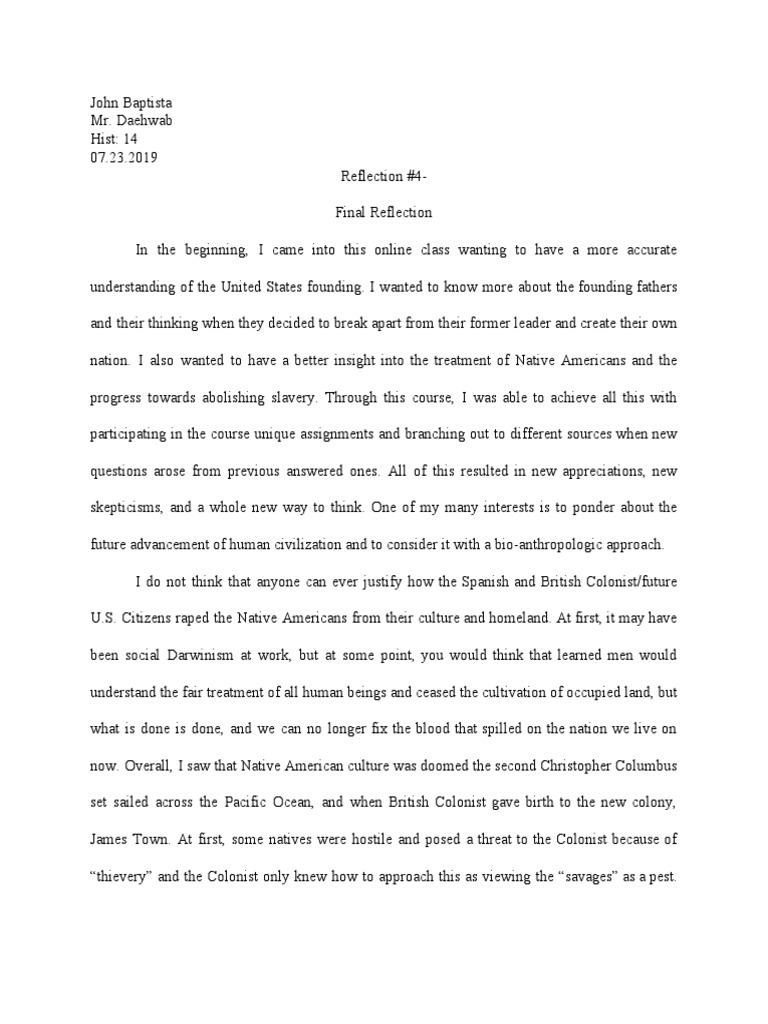 John Baptista
Mr. Daehwab
Hist: 14
07.23.2019

Reflection #4-

Final Reflection

In the beginning, I came into this online class wanting to have a more accurate understanding of the United States founding. I wanted to know more about the founding fathers and their thinking when they decided to break apart from their former leader and create their own nation. I also wanted to have a better insight into the treatment of Native Americans and the progress towards abolishing slavery. Through this course, I was able to achieve all this with participating in the course unique assignments and branching out to different sources when new questions arose from previous answered ones. All of this resulted in new appreciations, new skepticisms, and a whole new way to think. One of my many interests is to ponder about the future advancement of human civilization and to consider it with a bio-anthropologic approach.

I do not think that anyone can ever justify how the Spanish and British Colonist/future U.S. Citizens raped the Native Americans from their culture and homeland. At first, it may have been social Darwinism at work, but at some point, you would think that learned men would understand the fair treatment of all human beings and ceased the cultivation of occupied land, but what is done is done, and we can no longer fix the blood that spilled on the nation we live on now. Overall, I saw that Native American culture was doomed the second Christopher Columbus set sailed across the Pacific Ocean, and when British Colonist gave birth to the new colony, James Town. At first, some natives were hostile and posed a threat to the Colonist because of “thievery” and the Colonist only knew how to approach this as viewing the “savages” as a pest.